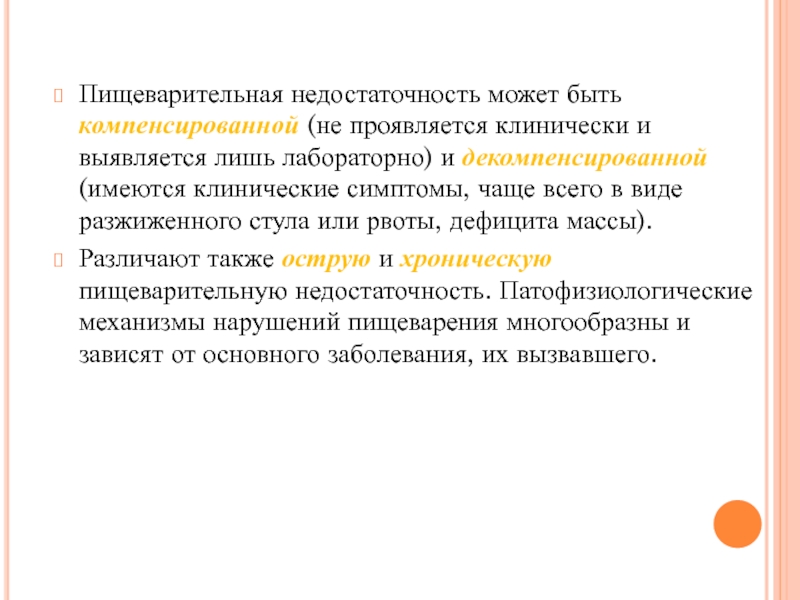 Пищеварительная недостаточность может быть компенсированной (не проявляется клинически и выявляется лишь лабораторно) и декомпенсированной (имеются клинические симптомы, чаще всего в виде разжиженного стула или рвоты, дефицита массы).

Различают также острую и хроническую пищеварительную недостаточность. Патофизиологические механизмы нарушений пищеварения многообразны и зависят от основного заболевания, их вызвавшего.